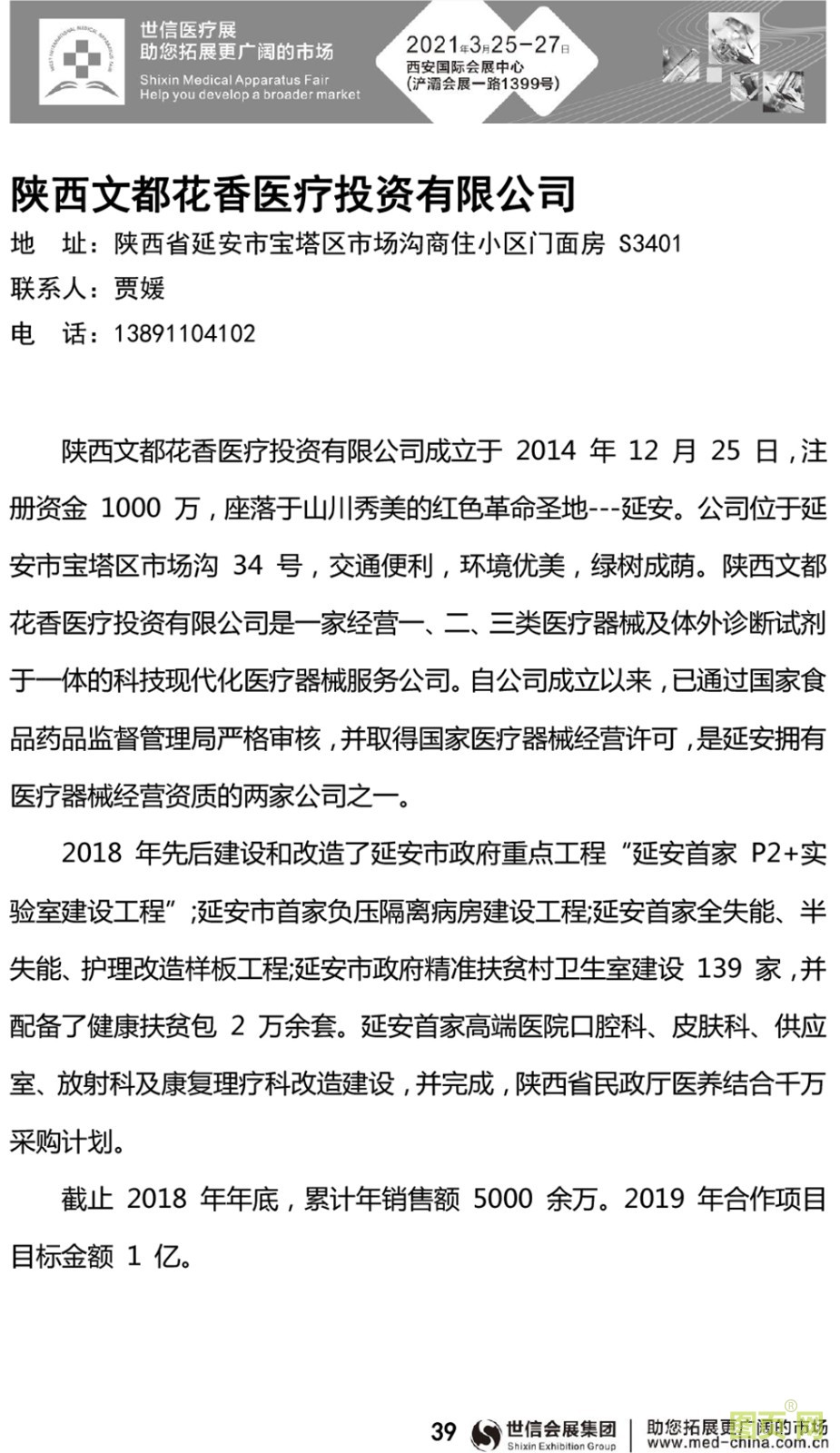 世信医疗展
助您拓展更广阔的市场
Shixin Medical Apparatus Fair
Help you develop a broader market

2021年3月25-27日
西安国际会展中心
(浐灞会展一路1399号)

陕西文都花香医疗投资有限公司
地　址：陕西省延安市宝塔区市场沟商住小区门面房 S3401
联系人：贾媛
电　话：13891104102

陕西文都花香医疗投资有限公司成立于 2014 年 12 月 25 日，注册资金 1000 万，座落于山川秀美的红色革命圣地---延安。公司位于延安市宝塔区市场沟 34 号，交通便利，环境优美，绿树成荫。陕西文都花香医疗投资有限公司是一家经营一、二、三类医疗器械及体外诊断试剂于一体的科技现代化医疗器械服务公司。自公司成立以来，已通过国家食品药品监督管理局严格审核，并取得国家医疗器械经营许可，是延安拥有医疗器械经营资质的两家公司之一。

2018 年先后建设和改造了延安市政府重点工程“延安首家 P2+实验室建设工程”;延安市首家负压隔离病房建设工程;延安首家全失能、半失能、护理改造样板工程;延安市政府精准扶贫村卫生室建设 139 家，并配备了健康扶贫包 2 万余套。延安首家高端医院口腔科、皮肤科、供应室、放射科及康复理疗科改造建设，并完成，陕西省民政厅医养结合千万采购计划。

截止 2018 年年底，累计年销售额 5000 余万。2019 年合作项目目标金额 1 亿。

39 世信会展集团 Shixin Exhibition Group 助您拓展更广阔的市场 www.med-china.com.cn